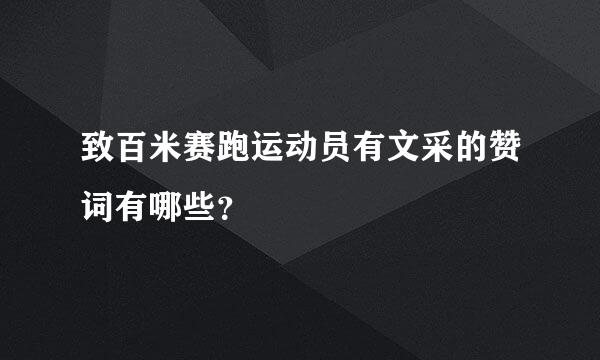 致百米赛跑运动员有文采的赞词有哪些?